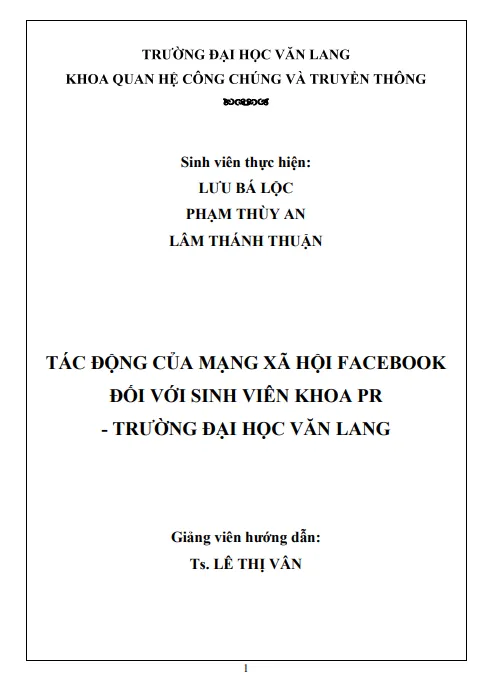 TRƯỜNG ĐẠI HỌC VĂN LANG
KHOA QUAN HỆ CÔNG CHÚNG VÀ TRUYỀN THÔNG

Sinh viên thực hiện:
LƯU BÁ LỘC
PHẠM THÙY AN
LÂM THÁNH THUẬN

TÁC ĐỘNG CỦA MẠNG XÃ HỘI FACEBOOK
ĐỐI VỚI SINH VIÊN KHOA PR
- TRƯỜNG ĐẠI HỌC VĂN LANG

Giảng viên hướng dẫn:
Ts. LÊ THỊ VÂN

1